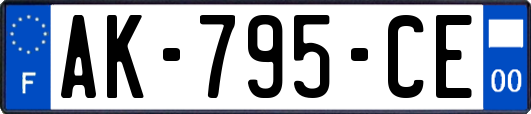 F
AK-795-CE
00